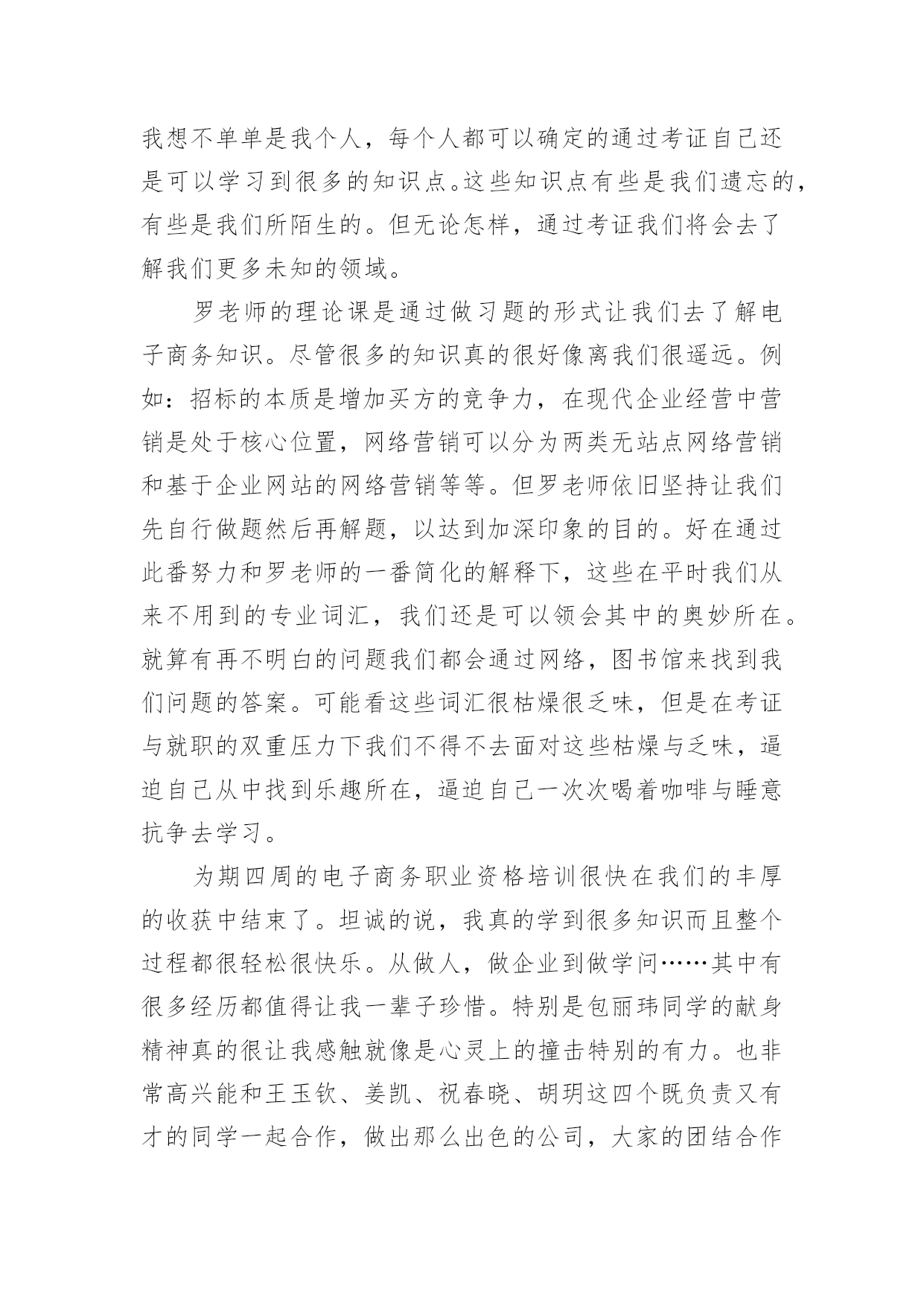 我想不单单是我个人，每个人都可以确定的通过考证自己还是可以学习到很多的知识点。这些知识点有些是我们遗忘的，有些是我们所陌生的。但无论怎样，通过考证我们将会去了解我们更多未知的领域。

罗老师的理论课是通过做习题的形式让我们去了解电子商务知识。尽管很多的知识真的很好像离我们很遥远。例如：招标的本质是增加买方的竞争力，在现代企业经营中营销是处于核心位置，网络营销可以分为两类无站点网络营销和基于企业网站的网络营销等等。但罗老师依旧坚持让我们先自行做题然后再解题，以达到加深印象的目的。好在通过此番努力和罗老师的一番简化的解释下，这些在平时我们从来不用到的专业词汇，我们还是可以领会其中的奥妙所在。就算有再不明白的问题我们都会通过网络，图书馆来找到我们问题的答案。可能看这些词汇很枯燥很乏味，但是在考证与就职的双重压力下我们不得不去面对这些枯燥与乏味，逼迫自己从中找到乐趣所在，逼迫自己一次次喝着咖啡与睡意抗争去学习。

为期四周的电子商务职业资格培训很快在我们的丰厚的收获中结束了。坦诚的说，我真的学到很多知识而且整个过程都很轻松很快乐。从做人，做企业到做学问……其中有很多经历都值得让我一辈子珍惜。特别是包丽玮同学的献身精神真的很让我感触就像是心灵上的撞击特别的有力。也非常高兴能和王玉钦、姜凯、祝春晓、胡玥这四个既负责又有才的同学一起合作，做出那么出色的公司，大家的团结合作